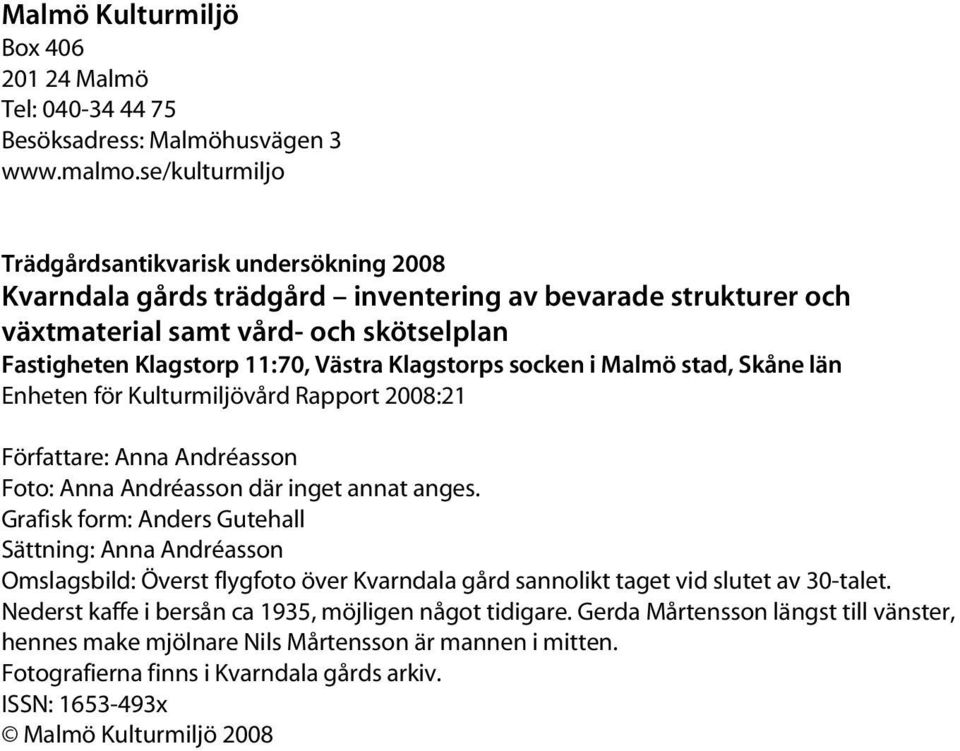 Malmö Kulturmiljö
Box 406
201 24 Malmö
Tel: 040-34 44 75
Besöksadress: Malmöhusvägen 3
www.malmo.se/kulturmiljo

Trädgårdsantikvarisk undersökning 2008
Kvarndala gårds trädgård – inventering av bevarade strukturer och växtmaterial samt vård- och skötselplan
Fastigheten Klagstorp 11:70, Västra Klagstorps socken i Malmö stad, Skåne län
Enheten för Kulturmiljövård Rapport 2008:21

Författare: Anna Andréasson
Foto: Anna Andréasson där inget annat anges.
Grafisk form: Anders Gutehall
Sättning: Anna Andréasson
Omslagsbild: Överst flygfoto över Kvarndala gård sannolikt taget vid slutet av 30-talet. Nederst kaffe i bersån ca 1935, möjligen något tidigare. Gerda Mårtensson längst till vänster, hennes make mjölnare Nils Mårtensson är mannen i mitten.
Fotografierna finns i Kvarndala gårds arkiv.
ISSN: 1653-493x
© Malmö Kulturmiljö 2008